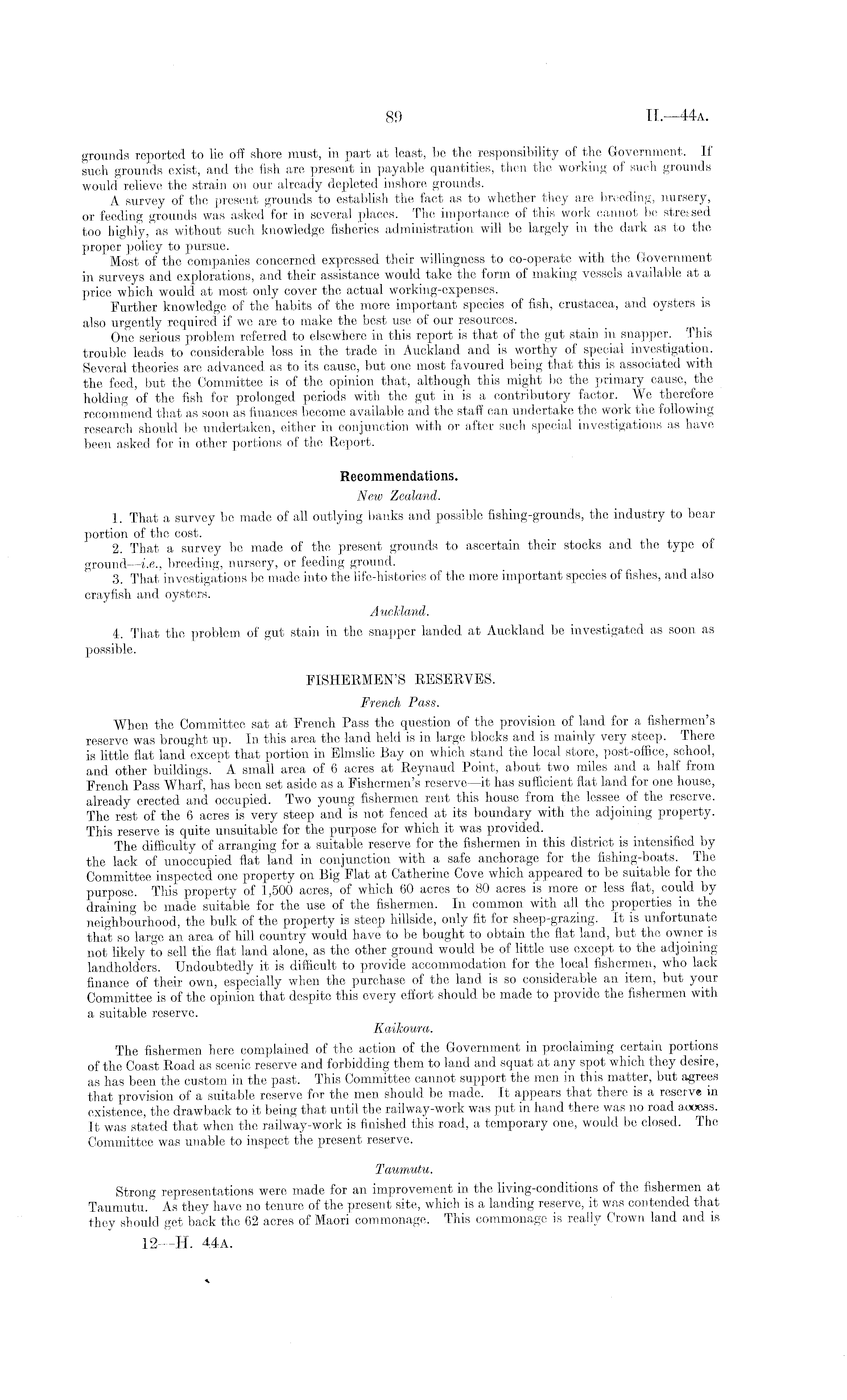 89 H.—44A.

grounds reported to lie off shore must, in part at least, be the responsibility of the Government. If such grounds exist, and the fish are present in payable quantities, then the working of such grounds would relieve the strain on our already depleted inshore grounds.

A survey of the present grounds to establish the fact as to whether they are breeding, nursery, or feeding grounds was asked for in several places. The importance of this work cannot be stressed too highly, as without such knowledge fisheries administration will be largely in the dark as to the proper policy to pursue.

Most of the companies concerned expressed their willingness to co-operate with the Government in surveys and explorations, and their assistance would take the form of making vessels available at a price which would at most only cover the actual working-expenses.

Further knowledge of the habits of the more important species of fish, crustacea, and oysters is also urgently required if we are to make the best use of our resources.

One serious problem referred to elsewhere in this report is that of the gut stain in snapper. This trouble leads to considerable loss in the trade in Auckland and is worthy of special investigation. Several theories are advanced as to its cause, but one most favoured being that this is associated with the feed, but the Committee is of the opinion that, although this might be the primary cause, the holding of the fish for prolonged periods with the gut in is a contributory factor. We therefore recommend that as soon as finances become available and the staff can undertake the work the following research should be undertaken, either in conjunction with or after such special investigations as have been asked for in other portions of the Report.

Recommendations.

New Zealand.

1. That a survey be made of all outlying banks and possible fishing-grounds, the industry to bear portion of the cost.

2. That a survey be made of the present grounds to ascertain their stocks and the type of ground—i.e., breeding, nursery, or feeding ground.

3. That investigations be made into the life-histories of the more important species of fishes, and also crayfish and oysters.

Auckland.

4. That the problem of gut stain in the snapper landed at Auckland be investigated as soon as possible.

FISHERMEN'S RESERVES.

French Pass.

When the Committee sat at French Pass the question of the provision of land for a fishermen's reserve was brought up. In this area the land held is in large blocks and is mainly very steep. There is little flat land except that portion in Elmslie Bay on which stand the local store, post-office, school, and other buildings. A small area of 6 acres at Reynaud Point, about two miles and a half from French Pass Wharf, has been set aside as a Fishermen's reserve—it has sufficient flat land for one house, already erected and occupied. Two young fishermen rent this house from the lessee of the reserve. The rest of the 6 acres is very steep and is not fenced at its boundary with the adjoining property. This reserve is quite unsuitable for the purpose for which it was provided.

The difficulty of arranging for a suitable reserve for the fishermen in this district is intensified by the lack of unoccupied flat land in conjunction with a safe anchorage for the fishing-boats. The Committee inspected one property on Big Flat at Catherine Cove which appeared to be suitable for the purpose. This property of 1,500 acres, of which 60 acres to 80 acres is more or less flat, could by draining be made suitable for the use of the fishermen. In common with all the properties in the neighbourhood, the bulk of the property is steep hillside, only fit for sheep-grazing. It is unfortunate that so large an area of hill country would have to be bought to obtain the flat land, but the owner is not likely to sell the flat land alone, as the other ground would be of little use except to the adjoining landholders. Undoubtedly it is difficult to provide accommodation for the local fishermen, who lack finance of their own, especially when the purchase of the land is so considerable an item, but your Committee is of the opinion that despite this every effort should be made to provide the fishermen with a suitable reserve.

Kaikoura.

The fishermen here complained of the action of the Government in proclaiming certain portions of the Coast Road as scenic reserve and forbidding them to land and squat at any spot which they desire, as has been the custom in the past. This Committee cannot support the men in this matter, but agrees that provision of a suitable reserve for the men should be made. It appears that there is a reserve in existence, the drawback to it being that until the railway-work was put in hand there was no road access. It was stated that when the railway-work is finished this road, a temporary one, would be closed. The Committee was unable to inspect the present reserve.

Taumutu.

Strong representations were made for an improvement in the living-conditions of the fishermen at Taumutu. As they have no tenure of the present site, which is a landing reserve, it was contended that they should get back the 62 acres of Maori commonage. This commonage is really Crown land and is

12—H. 44A.